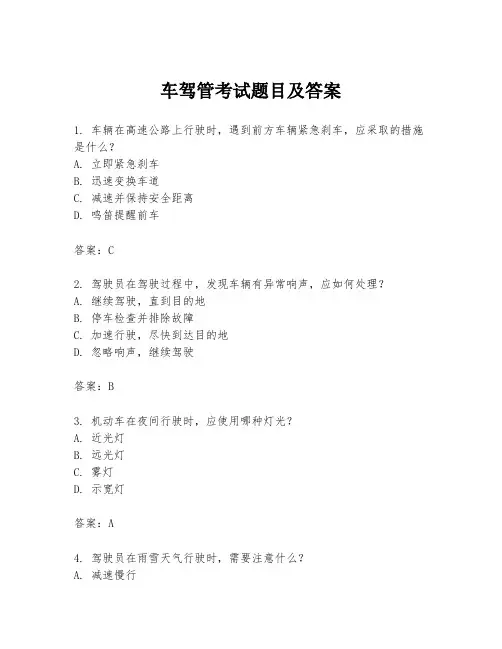 车驾管考试题目及答案

1. 车辆在高速公路上行驶时，遇到前方车辆紧急刹车，应采取的措施是什么？
A. 立即紧急刹车
B. 迅速变换车道
C. 减速并保持安全距离
D. 鸣笛提醒前车

答案：C

2. 驾驶员在驾驶过程中，发现车辆有异常响声，应如何处理？
A. 继续驾驶，直到目的地
B. 停车检查并排除故障
C. 加速行驶，尽快到达目的地
D. 忽略响声，继续驾驶

答案：B

3. 机动车在夜间行驶时，应使用哪种灯光？
A. 近光灯
B. 远光灯
C. 雾灯
D. 示宽灯

答案：A

4. 驾驶员在雨雪天气行驶时，需要注意什么？
A. 减速慢行